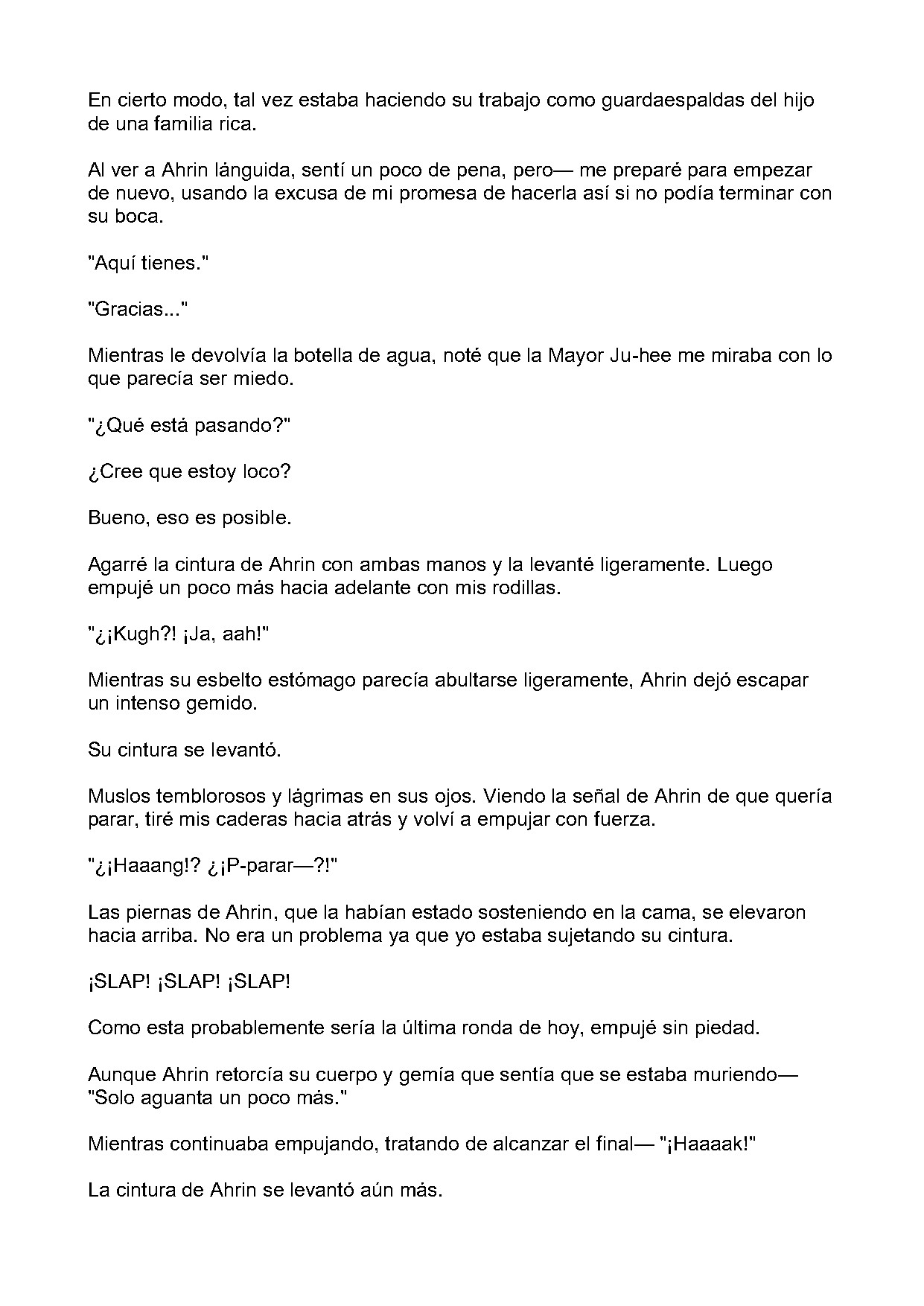 En cierto modo, tal vez estaba haciendo su trabajo como guardaespaldas del hijo de una familia rica.

Al ver a Ahrin lánguida, sentí un poco de pena, pero— me preparé para empezar de nuevo, usando la excusa de mi promesa de hacerla así si no podía terminar con su boca.

"Aquí tienes."

"Gracias..."

Mientras le devolvía la botella de agua, noté que la Mayor Ju-hee me miraba con lo que parecía ser miedo.

"¿Qué está pasando?"

¿Cree que estoy loco?

Bueno, eso es posible.

Agarré la cintura de Ahrin con ambas manos y la levanté ligeramente. Luego empujé un poco más hacia adelante con mis rodillas.

"¿¡Kugh?! ¡Ja, aah!"

Mientras su esbelto estómago parecía abultarse ligeramente, Ahrin dejó escapar un intenso gemido.

Su cintura se levantó.

Muslos temblorosos y lágrimas en sus ojos. Viendo la señal de Ahrin de que quería parar, tiré mis caderas hacia atrás y volví a empujar con fuerza.

"¿¡Haaang!? ¿¡P-parar—?!"

Las piernas de Ahrin, que la habían estado sosteniendo en la cama, se elevaron hacia arriba. No era un problema ya que yo estaba sujetando su cintura.

¡SLAP! ¡SLAP! ¡SLAP!

Como esta probablemente sería la última ronda de hoy, empujé sin piedad.

Aunque Ahrin retorcía su cuerpo y gemía que sentía que se estaba muriendo— "Solo aguanta un poco más."

Mientras continuaba empujando, tratando de alcanzar el final— "¡Haaaak!"

La cintura de Ahrin se levantó aún más.